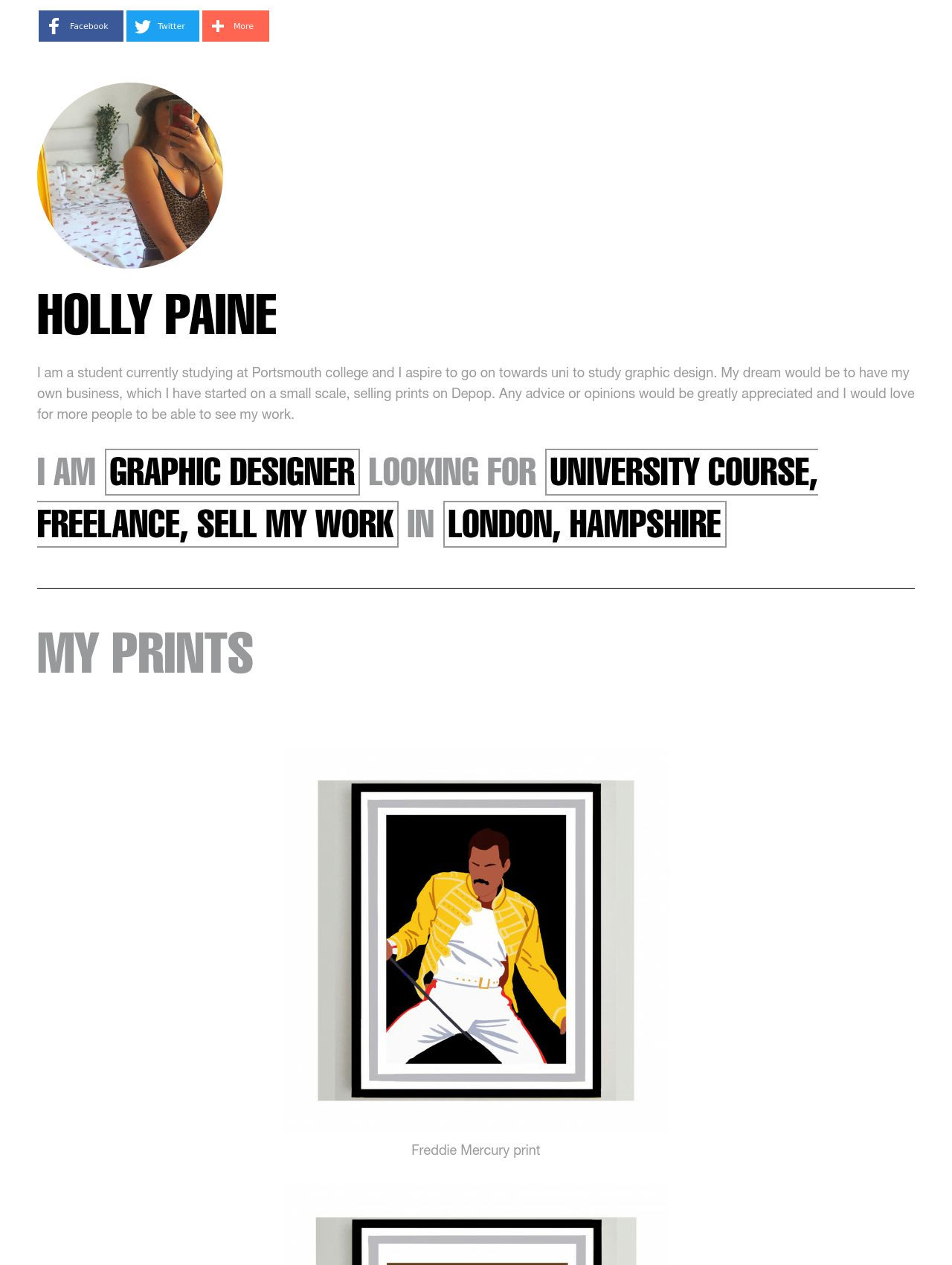 Facebook Twitter More

HOLLY PAINE

I am a student currently studying at Portsmouth college and I aspire to go on towards uni to study graphic design. My dream would be to have my own business, which I have started on a small scale, selling prints on Depop. Any advice or opinions would be greatly appreciated and I would love for more people to be able to see my work.

I AM GRAPHIC DESIGNER LOOKING FOR UNIVERSITY COURSE, FREELANCE, SELL MY WORK IN LONDON, HAMPSHIRE

MY PRINTS

Freddie Mercury print